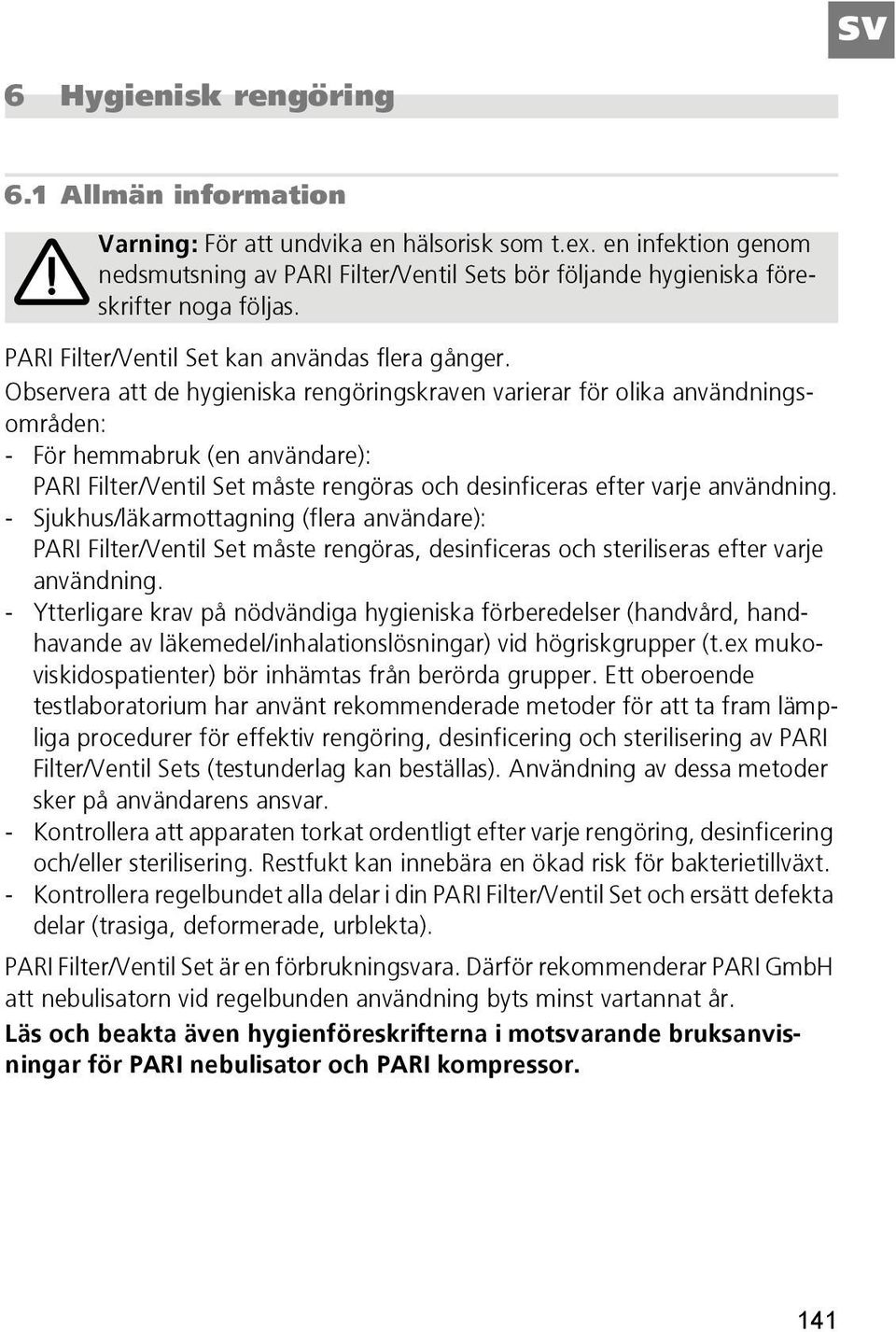 SV

6 Hygienisk rengöring

6.1 Allmän information

Varning: För att undvika en hälsorisk som t.ex. en infektion genom nedsmutsning av PARI Filter/Ventil Sets bör följande hygieniska föreskrifter noga följas.

PARI Filter/Ventil Set kan användas flera gånger.
Observera att de hygieniska rengöringskraven varierar för olika användningsområden:
- För hemmabruk (en användare):
PARI Filter/Ventil Set måste rengöras och desinficeras efter varje användning.
- Sjukhus/läkarmottagning (flera användare):
PARI Filter/Ventil Set måste rengöras, desinficeras och steriliseras efter varje användning.
- Ytterligare krav på nödvändiga hygieniska förberedelser (handvård, handhavande av läkemedel/inhalationslösningar) vid högriskgrupper (t.ex mukoviskidospatienter) bör inhämtas från berörda grupper. Ett oberoende testlaboratorium har använt rekommenderade metoder för att ta fram lämpliga procedurer för effektiv rengöring, desinficering och sterilisering av PARI Filter/Ventil Sets (testunderlag kan beställas). Användning av dessa metoder sker på användarens ansvar.
- Kontrollera att apparaten torkat ordentligt efter varje rengöring, desinficering och/eller sterilisering. Restfukt kan innebära en ökad risk för bakterietillväxt.
- Kontrollera regelbundet alla delar i din PARI Filter/Ventil Set och ersätt defekta delar (trasiga, deformerade, urblekta).

PARI Filter/Ventil Set är en förbrukningsvara. Därför rekommenderar PARI GmbH att nebulisatorn vid regelbunden användning byts minst vartannat år.
Läs och beakta även hygienföreskrifterna i motsvarande bruksanvisningar för PARI nebulisator och PARI kompressor.

141